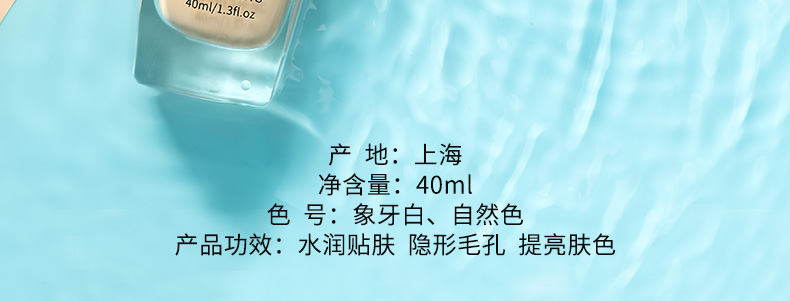 40ml/1.3fl.oz

产 地：上海
净含量：40ml
色 号：象牙白、自然色
产品功效：水润贴肤 隐形毛孔 提亮肤色